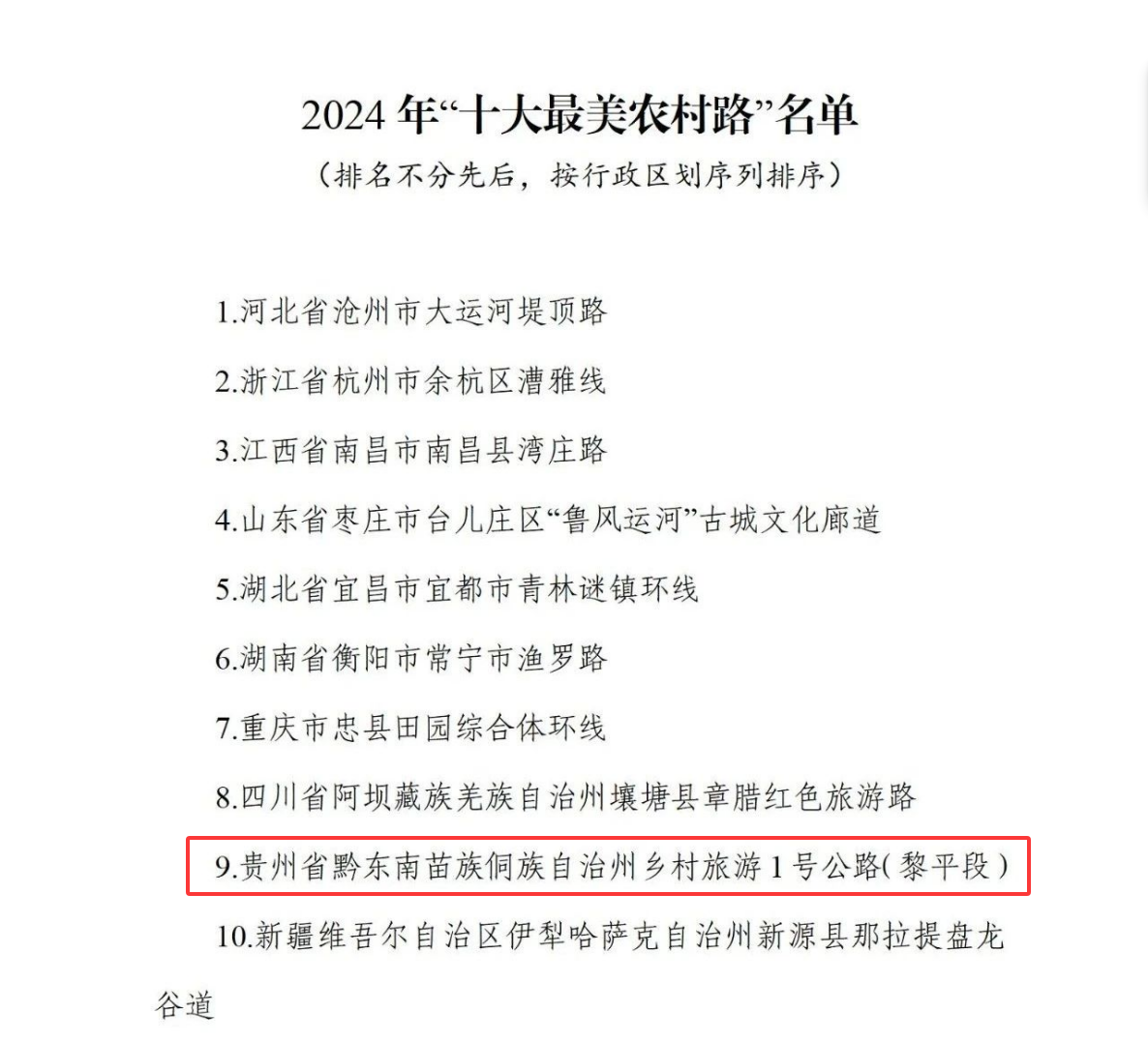 2024 年“十大最美农村路”名单

（排名不分先后，按行政区划序列排序）

1.河北省沧州市大运河堤顶路

2.浙江省杭州市余杭区漕雅线

3.江西省南昌市南昌县湾庄路

4.山东省枣庄市台儿庄区“鲁风运河”古城文化廊道

5.湖北省宜昌市宜都市青林谜镇环线

6.湖南省衡阳市常宁市渔罗路

7.重庆市忠县田园综合体环线

8.四川省阿坝藏族羌族自治州壤塘县章腊红色旅游路

9.贵州省黔东南苗族侗族自治州乡村旅游 1 号公路(黎平段)

10.新疆维吾尔自治区伊犁哈萨克自治州新源县那拉提盘龙谷道